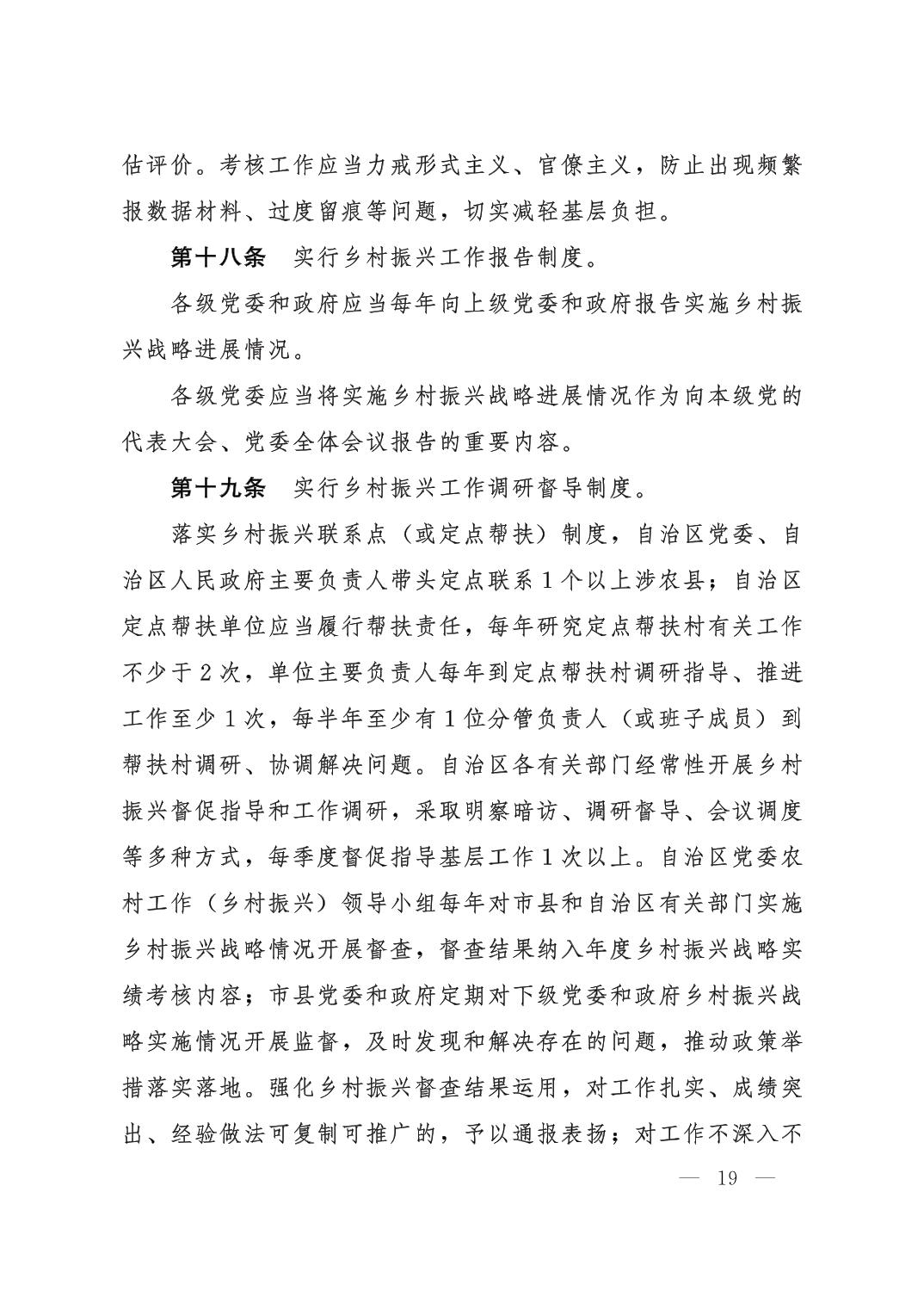 估评价。考核工作应当力戒形式主义、官僚主义，防止出现频繁报数据材料、过度留痕等问题，切实减轻基层负担。

第十八条　实行乡村振兴工作报告制度。

各级党委和政府应当每年向上级党委和政府报告实施乡村振兴战略进展情况。

各级党委应当将实施乡村振兴战略进展情况作为向本级党的代表大会、党委全体会议报告的重要内容。

第十九条　实行乡村振兴工作调研督导制度。

落实乡村振兴联系点（或定点帮扶）制度，自治区党委、自治区人民政府主要负责人带头定点联系1个以上涉农县；自治区定点帮扶单位应当履行帮扶责任，每年研究定点帮扶村有关工作不少于2次，单位主要负责人每年到定点帮扶村调研指导、推进工作至少1次，每半年至少有1位分管负责人（或班子成员）到帮扶村调研、协调解决问题。自治区各有关部门经常性开展乡村振兴督促指导和工作调研，采取明察暗访、调研督导、会议调度等多种方式，每季度督促指导基层工作1次以上。自治区党委农村工作（乡村振兴）领导小组每年对市县和自治区有关部门实施乡村振兴战略情况开展督查，督查结果纳入年度乡村振兴战略实绩考核内容；市县党委和政府定期对下级党委和政府乡村振兴战略实施情况开展监督，及时发现和解决存在的问题，推动政策举措落实落地。强化乡村振兴督查结果运用，对工作扎实、成绩突出、经验做法可复制可推广的，予以通报表扬；对工作不深入不

— 19 —